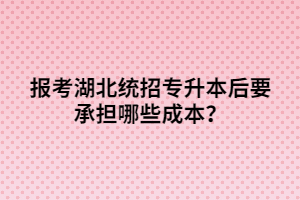 报考湖北统招专升本后要承担哪些成本？